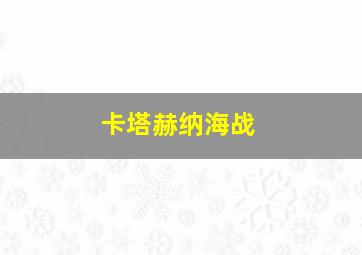 卡塔赫纳海战